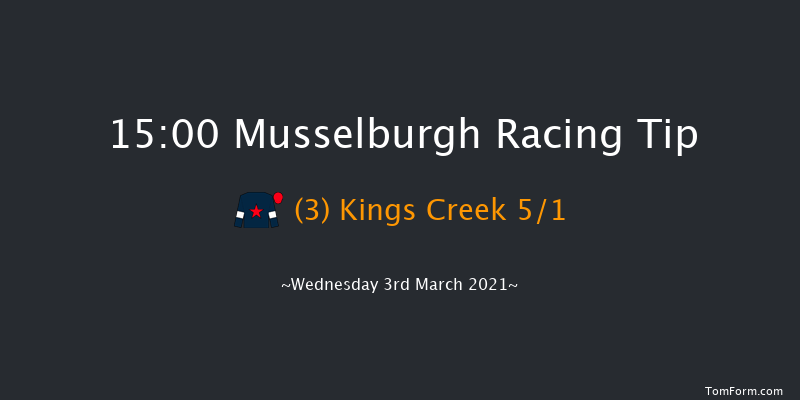 15:00 Musselburgh Racing Tip

(3) Kings Creek 5/1

~Wednesday 3rd March 2021~

TomForm.com